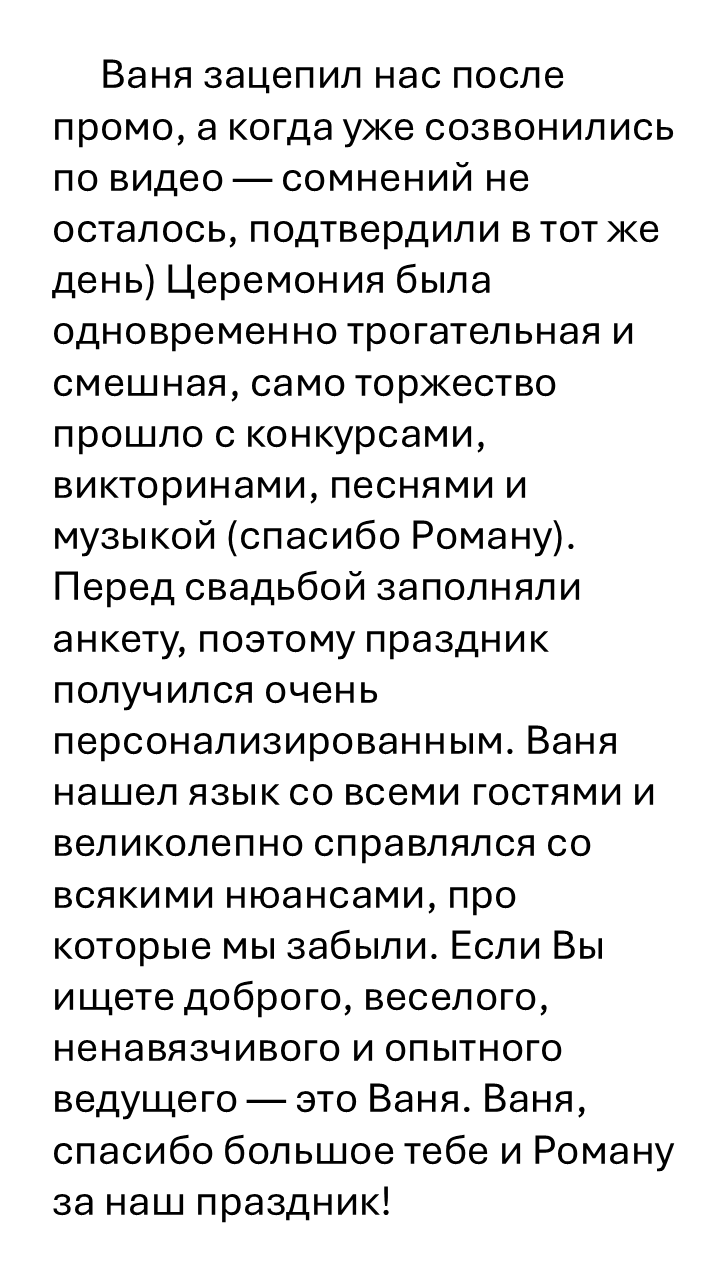 Ваня зацепил нас после промо, а когда уже созвонились по видео — сомнений не осталось, подтвердили в тот же день) Церемония была одновременно трогательная и смешная, само торжество прошло с конкурсами, викторинами, песнями и музыкой (спасибо Роману). Перед свадьбой заполняли анкету, поэтому праздник получился очень персонализированным. Ваня нашел язык со всеми гостями и великолепно справлялся со всякими нюансами, про которые мы забыли. Если Вы ищете доброго, веселого, ненавязчивого и опытного ведущего — это Ваня. Ваня, спасибо большое тебе и Роману за наш праздник!